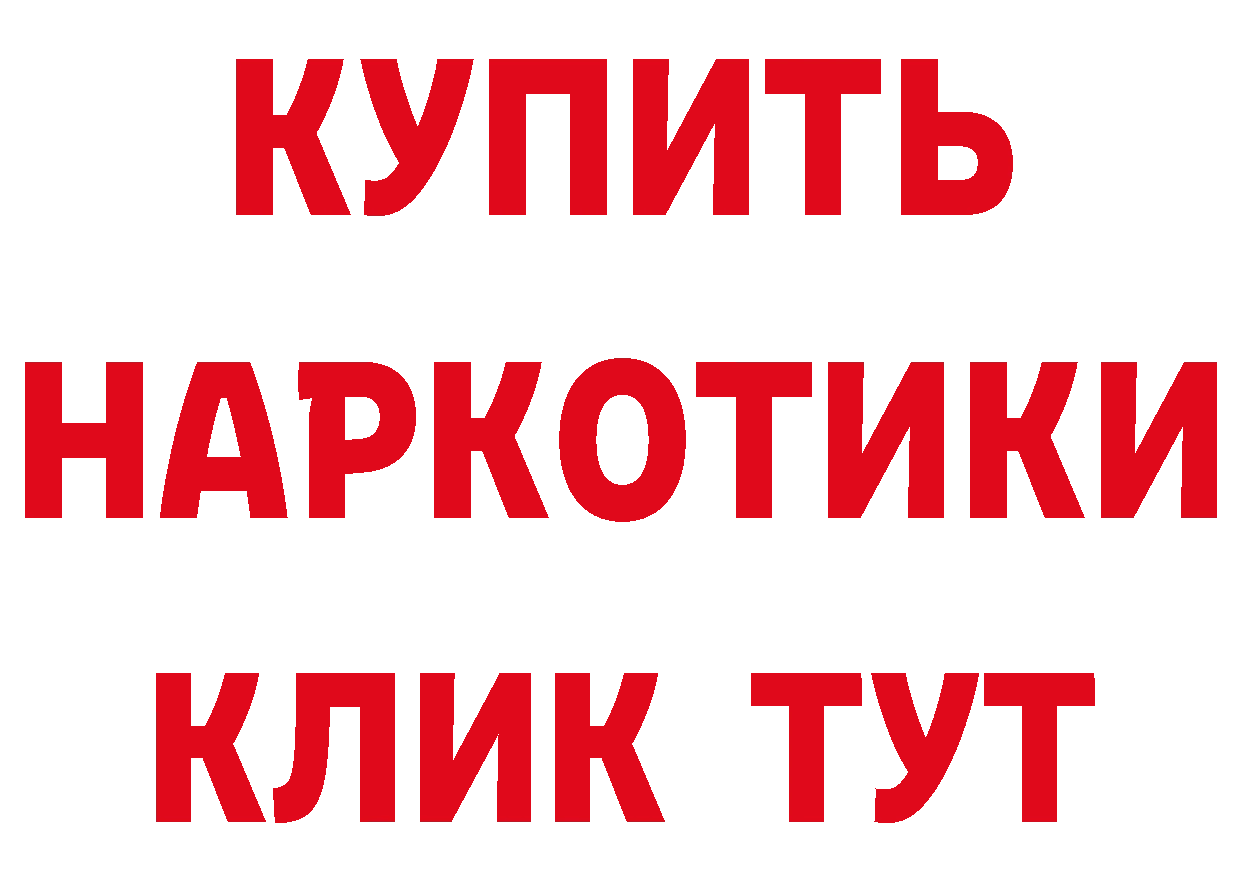 КУПИТЬ НАРКОТИКИ КЛИК ТУТ